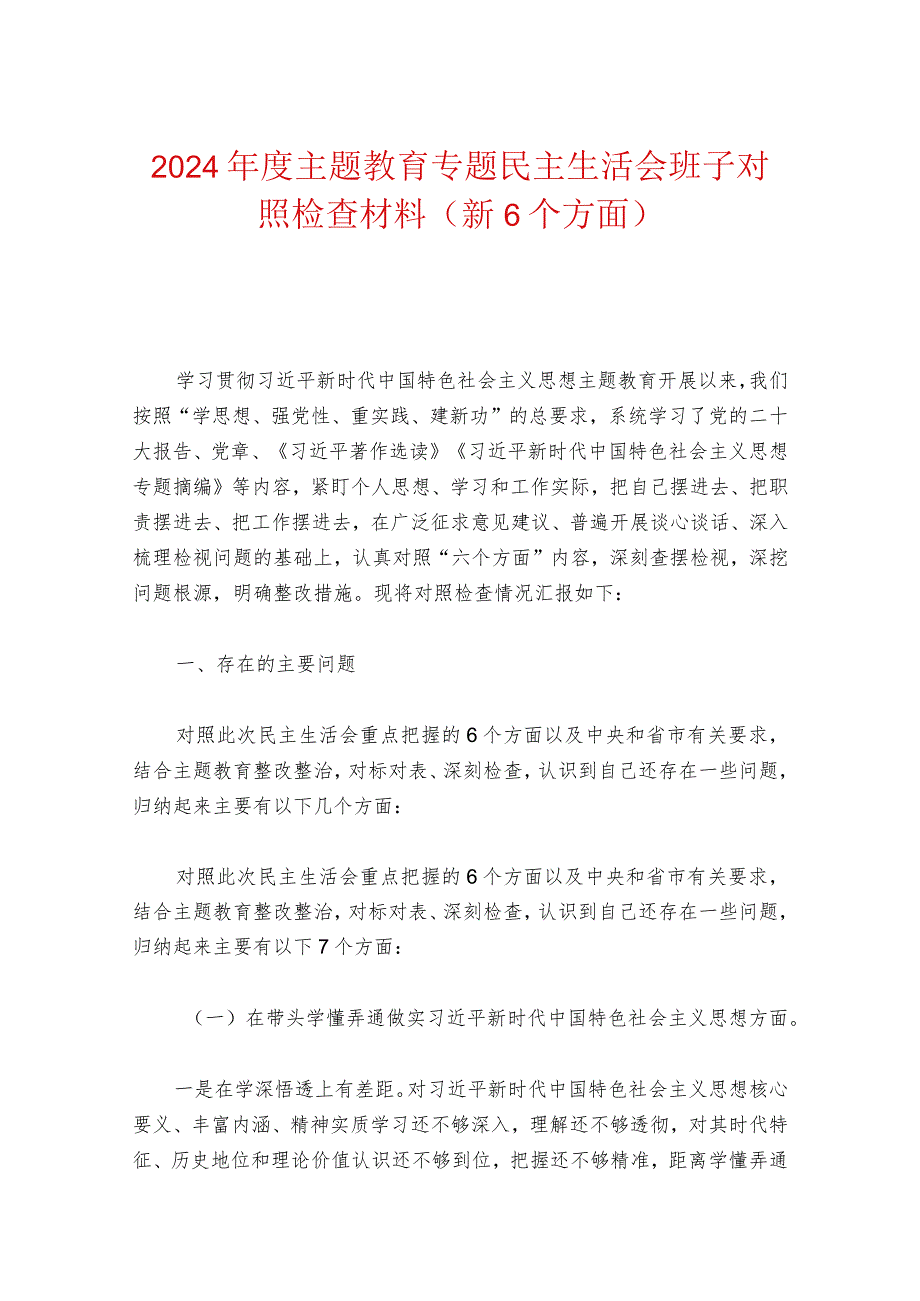 2024年度主题教育专题民主生活会班子对照检查材料（新6个方面）

学习贯彻习近平新时代中国特色社会主义思想主题教育开展以来，我们按照“学思想、强党性、重实践、建新功”的总要求，系统学习了党的二十大报告、党章、《习近平著作选读》《习近平新时代中国特色社会主义思想专题摘编》等内容，紧盯个人思想、学习和工作实际，把自己摆进去、把职责摆进去、把工作摆进去，在广泛征求意见建议、普遍开展谈心谈话、深入梳理检视问题的基础上，认真对照“六个方面”内容，深刻查摆检视，深挖问题根源，明确整改措施。现将对照检查情况汇报如下：

一、存在的主要问题

对照此次民主生活会重点把握的6个方面以及中央和省市有关要求，结合主题教育整改整治，对标对表、深刻检查，认识到自己还存在一些问题，归纳起来主要有以下几个方面：

对照此次民主生活会重点把握的6个方面以及中央和省市有关要求，结合主题教育整改整治，对标对表、深刻检查，认识到自己还存在一些问题，归纳起来主要有以下7个方面：

（一）在带头学懂弄通做实习近平新时代中国特色社会主义思想方面。

一是在学深悟透上有差距。对习近平新时代中国特色社会主义思想核心要义、丰富内涵、精神实质学习还不够深入，理解还不够透彻，对其时代特征、历史地位和理论价值认识还不够到位，把握还不够精准，距离学懂弄通